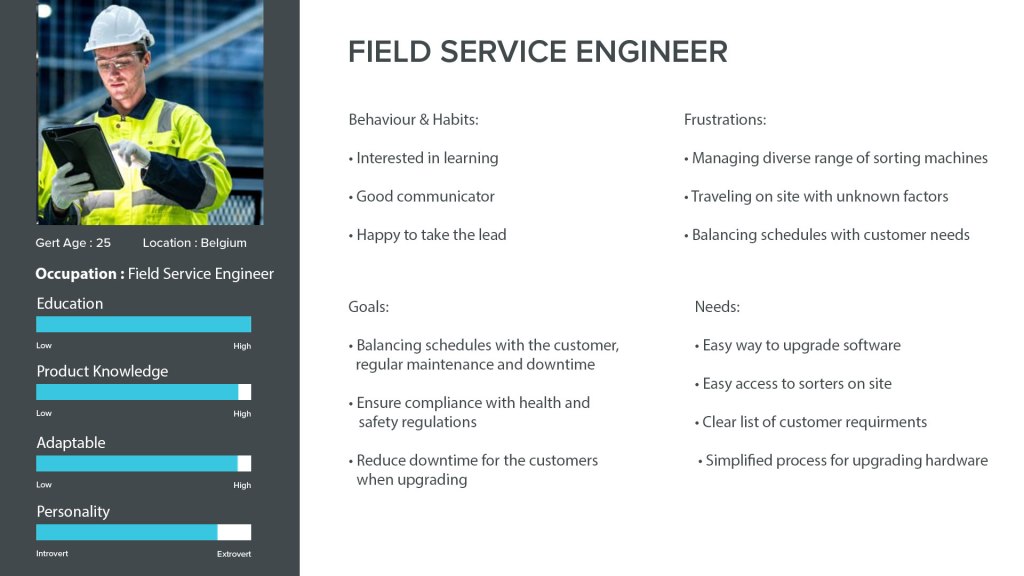 Gert Age : 25 Location : Belgium

Occupation : Field Service Engineer

Education

Low High

Product Knowledge

Low High

Adaptable

Low High

Personality

Introvert Extrovert

FIELD SERVICE ENGINEER

Behaviour & Habits:

• Interested in learning

• Good communicator

• Happy to take the lead

Goals:

• Balancing schedules with the customer, regular maintenance and downtime

• Ensure compliance with health and safety regulations

• Reduce downtime for the customers when upgrading

Frustrations:

• Managing diverse range of sorting machines

• Traveling on site with unknown factors

• Balancing schedules with customer needs

Needs:

• Easy way to upgrade software

• Easy access to sorters on site

• Clear list of customer requirments

• Simplified process for upgrading hardware